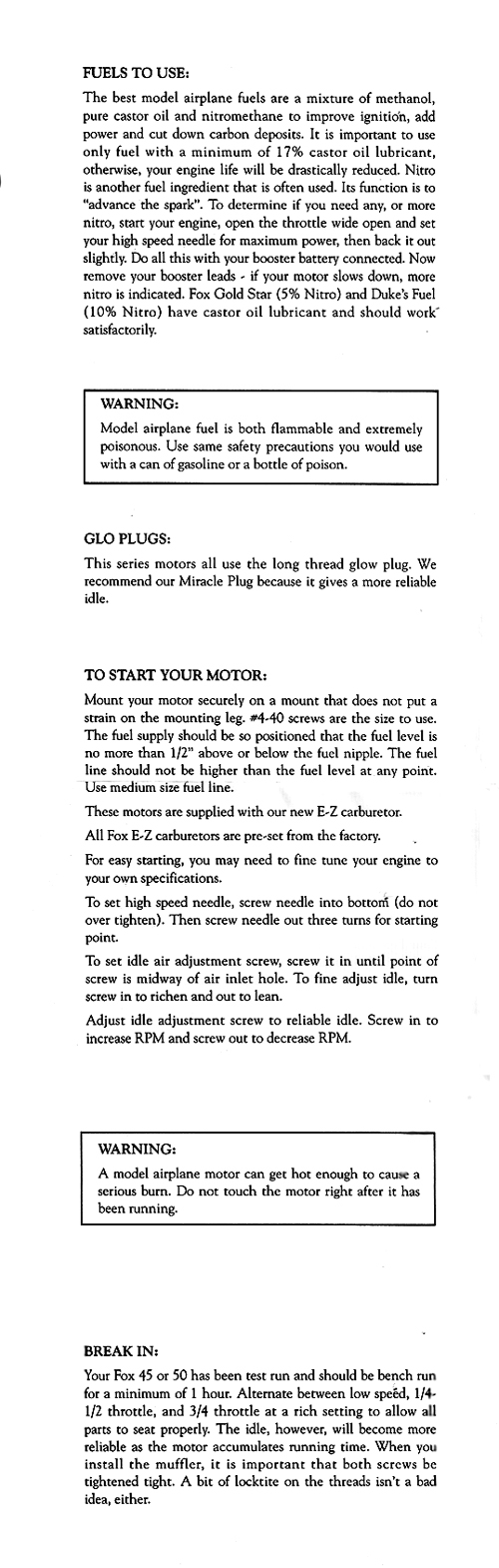 FUELS TO USE:

The best model airplane fuels are a mixture of methanol, pure castor oil and nitromethane to improve ignition, add power and cut down carbon deposits. It is important to use only fuel with a minimum of 17% castor oil lubricant, otherwise, your engine life will be drastically reduced. Nitro is another fuel ingredient that is often used. Its function is to "advance the spark". To determine if you need any, or more nitro, start your engine, open the throttle wide open and set your high speed needle for maximum power, then back it out slightly. Do all this with your booster battery connected. Now remove your booster leads - if your motor slows down, more nitro is indicated. Fox Gold Star (5% Nitro) and Duke's Fuel (10% Nitro) have castor oil lubricant and should work satisfactorily.

WARNING:

Model airplane fuel is both flammable and extremely poisonous. Use same safety precautions you would use with a can of gasoline or a bottle of poison.

GLO PLUGS:

This series motors all use the long thread glow plug. We recommend our Miracle Plug because it gives a more reliable idle.

TO START YOUR MOTOR:

Mount your motor securely on a mount that does not put a strain on the mounting leg. #4-40 screws are the size to use. The fuel supply should be so positioned that the fuel level is no more than 1/2" above or below the fuel nipple. The fuel line should not be higher than the fuel level at any point. Use medium size fuel line.

These motors are supplied with our new E-Z carburetor.

All Fox E-Z carburetors are pre-set from the factory.

For easy starting, you may need to fine tune your engine to your own specifications.

To set high speed needle, screw needle into bottom (do not over tighten). Then screw needle out three turns for starting point.

To set idle air adjustment screw, screw it in until point of screw is midway of air inlet hole. To fine adjust idle, turn screw in to richen and out to lean.

Adjust idle adjustment screw to reliable idle. Screw in to increase RPM and screw out to decrease RPM.

WARNING:

A model airplane motor can get hot enough to cause a serious burn. Do not touch the motor right after it has been running.

BREAK IN:

Your Fox 45 or 50 has been test run and should be bench run for a minimum of 1 hour. Alternate between low speed, 1/4-1/2 throttle, and 3/4 throttle at a rich setting to allow all parts to seat properly. The idle, however, will become more reliable as the motor accumulates running time. When you install the muffler, it is important that both screws be tightened tight. A bit of locktite on the threads isn't a bad idea, either.